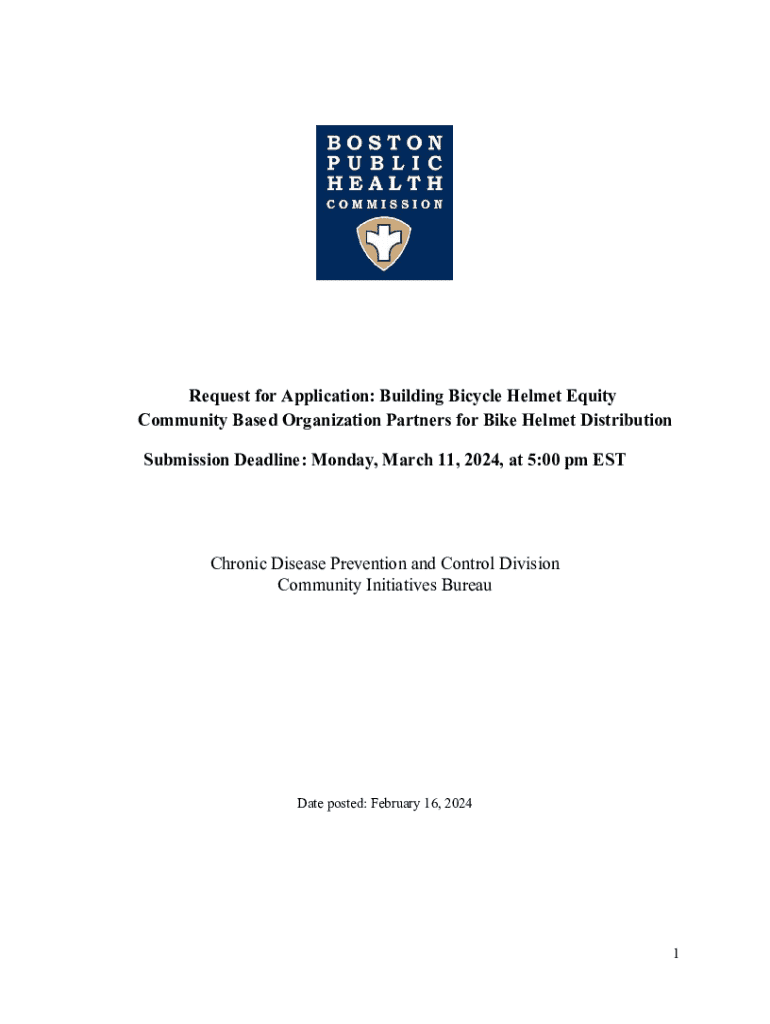 BOSTON
PUBLIC
HEALTH
COMMISSION

Request for Application: Building Bicycle Helmet Equity
Community Based Organization Partners for Bike Helmet Distribution

Submission Deadline: Monday, March 11, 2024, at 5:00 pm EST

Chronic Disease Prevention and Control Division
Community Initiatives Bureau

Date posted: February 16, 2024

1